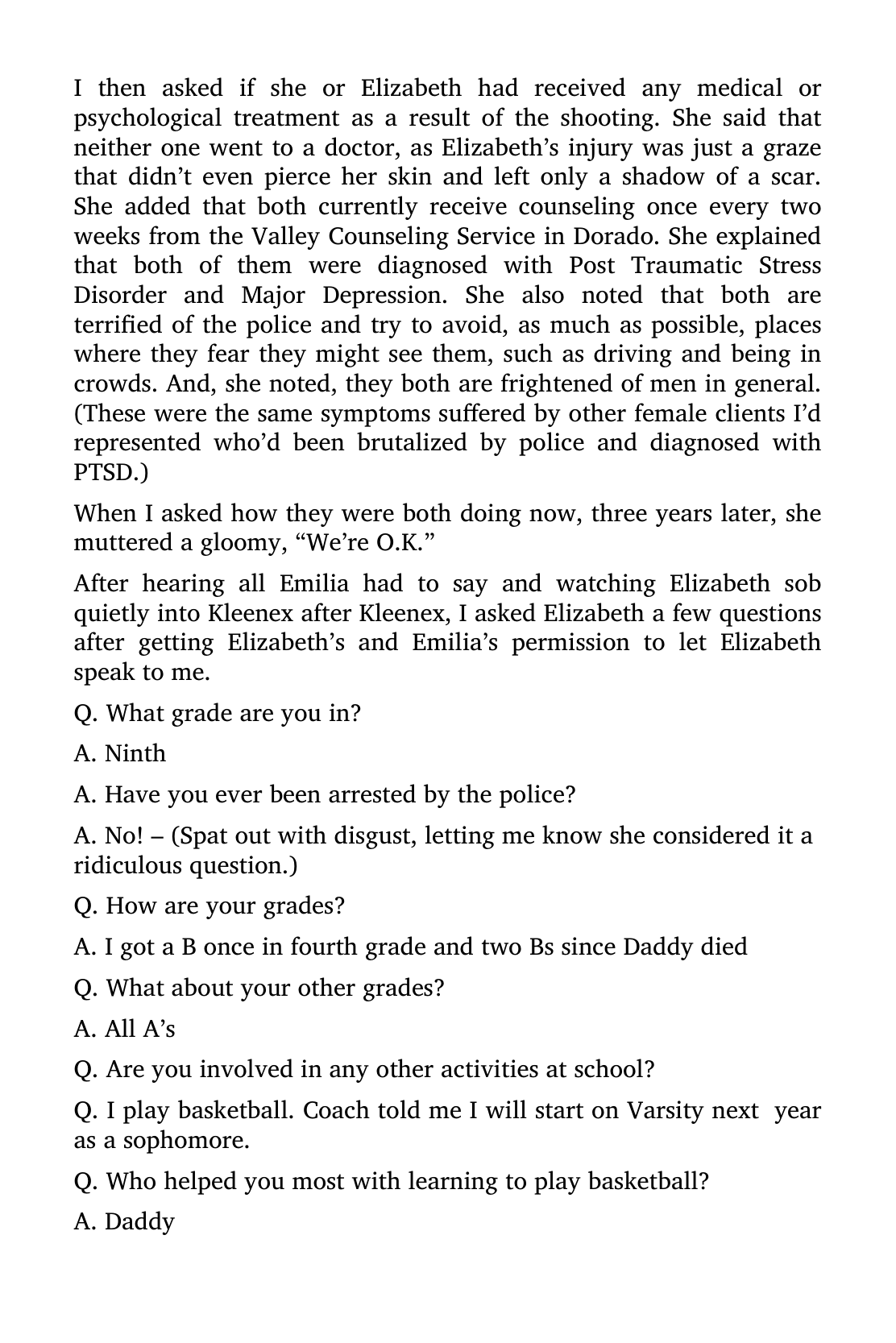 I then asked if she or Elizabeth had received any medical or psychological treatment as a result of the shooting. She said that neither one went to a doctor, as Elizabeth's injury was just a graze that didn't even pierce her skin and left only a shadow of a scar. She added that both currently receive counseling once every two weeks from the Valley Counseling Service in Dorado. She explained that both of them were diagnosed with Post Traumatic Stress Disorder and Major Depression. She also noted that both are terrified of the police and try to avoid, as much as possible, places where they fear they might see them, such as driving and being in crowds. And, she noted, they both are frightened of men in general. (These were the same symptoms suffered by other female clients I'd represented who'd been brutalized by police and diagnosed with PTSD.)

When I asked how they were both doing now, three years later, she muttered a gloomy, "We're O.K."

After hearing all Emilia had to say and watching Elizabeth sob quietly into Kleenex after Kleenex, I asked Elizabeth a few questions after getting Elizabeth's and Emilia's permission to let Elizabeth speak to me.

Q. What grade are you in?

A. Ninth

A. Have you ever been arrested by the police?

A. No! – (Spat out with disgust, letting me know she considered it a ridiculous question.)

Q. How are your grades?

A. I got a B once in fourth grade and two Bs since Daddy died

Q. What about your other grades?

A. All A's

Q. Are you involved in any other activities at school?

Q. I play basketball. Coach told me I will start on Varsity next year as a sophomore.

Q. Who helped you most with learning to play basketball?

A. Daddy